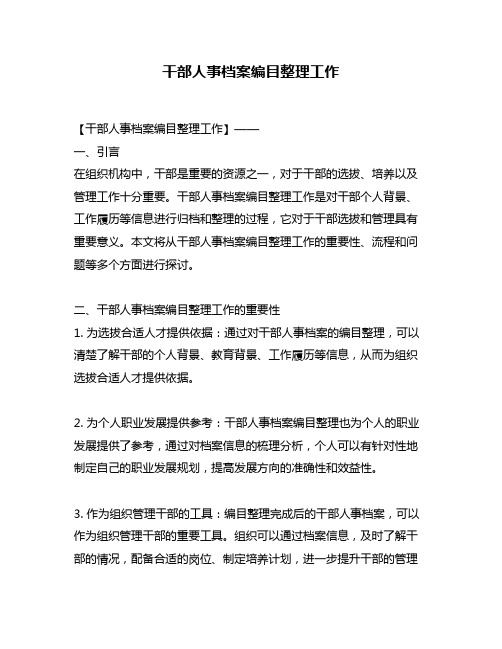 干部人事档案编目整理工作

【干部人事档案编目整理工作】——

一、引言

在组织机构中，干部是重要的资源之一，对于干部的选拔、培养以及管理工作十分重要。干部人事档案编目整理工作是对干部个人背景、工作履历等信息进行归档和整理的过程，它对于干部选拔和管理具有重要意义。本文将从干部人事档案编目整理工作的重要性、流程和问题等多个方面进行探讨。

二、干部人事档案编目整理工作的重要性

1. 为选拔合适人才提供依据：通过对干部人事档案的编目整理，可以清楚了解干部的个人背景、教育背景、工作履历等信息，从而为组织选拔合适人才提供依据。

2. 为个人职业发展提供参考：干部人事档案编目整理也为个人的职业发展提供了参考，通过对档案信息的梳理分析，个人可以有针对性地制定自己的职业发展规划，提高发展方向的准确性和效益性。

3. 作为组织管理干部的工具：编目整理完成后的干部人事档案，可以作为组织管理干部的重要工具。组织可以通过档案信息，及时了解干部的情况，配备合适的岗位、制定培养计划，进一步提升干部的管理